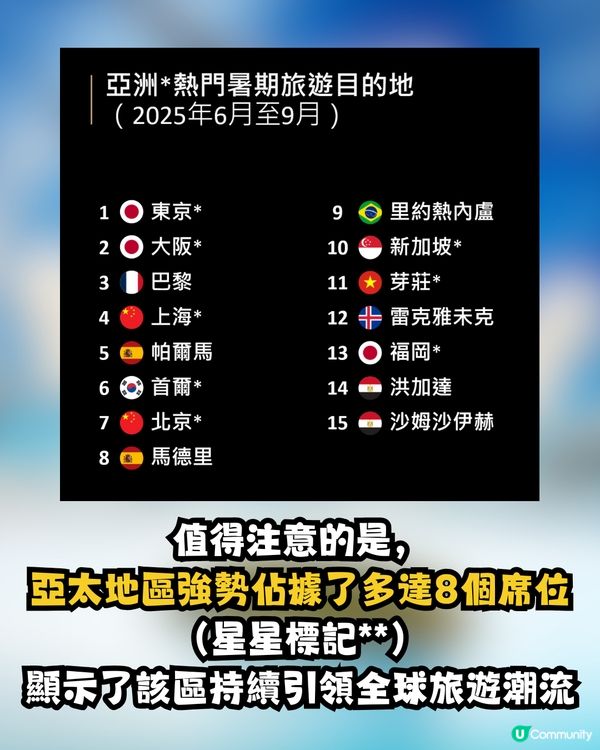 亞洲*熱門暑期旅遊目的地
（2025年6月至9月）

1 東京*
2 大阪*
3 巴黎
4 上海*
5 帕爾馬
6 首爾*
7 北京*
8 馬德里

9 里約熱內盧
10 新加坡*
11 芽莊*
12 雷克雅未克
13 福岡*
14 洪加達
15 沙姆沙伊赫

值得注意的是，
亞太地區強勢佔據了多達8個席位
（星星標記**）
顯示了該區持續引領全球旅遊潮流

U Community